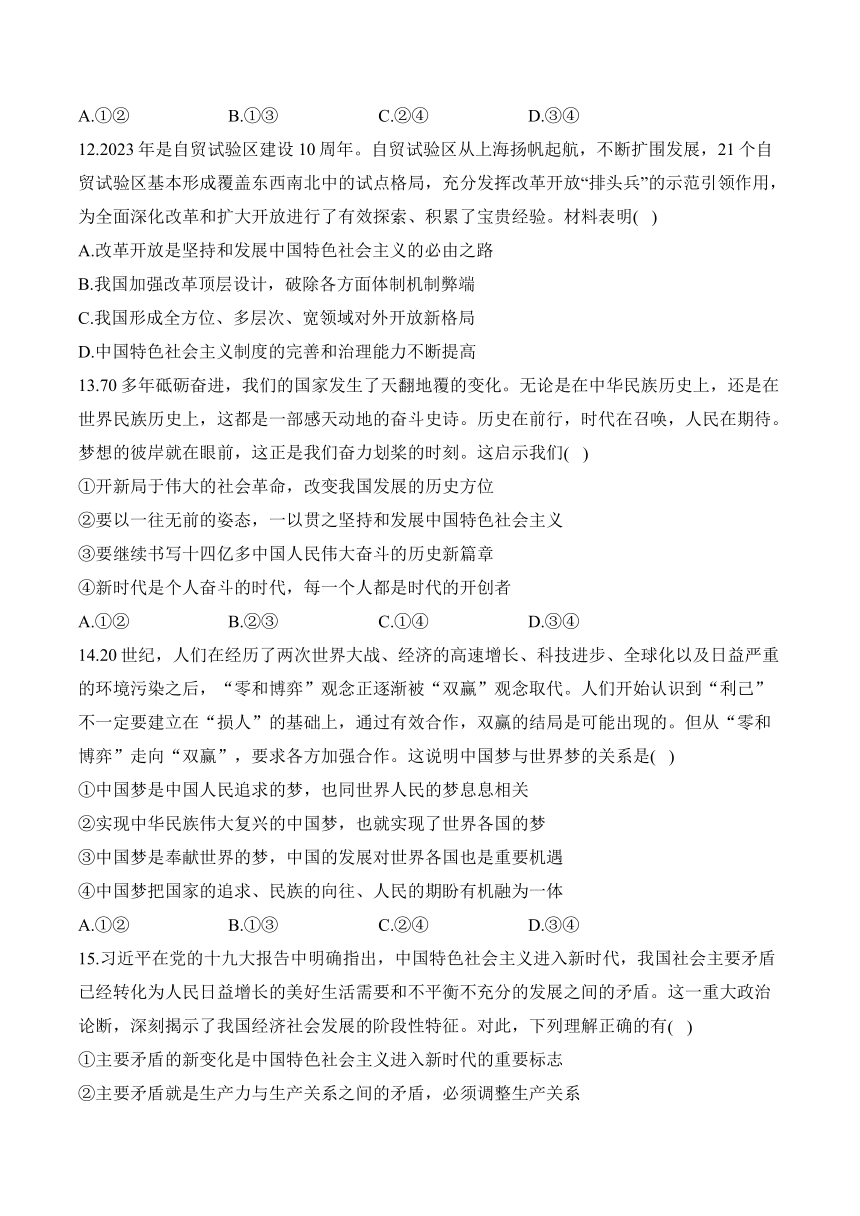 A.①②　　B.①③　　C.②④　　D.③④

12.2023 年是自贸试验区建设 10 周年。自贸试验区从上海扬帆起航，不断扩围发展，21 个自贸试验区基本形成覆盖东西南北中的试点格局，充分发挥改革开放“排头兵”的示范引领作用，为全面深化改革和扩大开放进行了有效探索、积累了宝贵经验。材料表明(　)

A.改革开放是坚持和发展中国特色社会主义的必由之路

B.我国加强改革顶层设计，破除各方面体制机制弊端

C.我国形成全方位、多层次、宽领域对外开放新格局

D.中国特色社会主义制度的完善和治理能力不断提高

13.70 多年砥砺奋进，我们的国家发生了天翻地覆的变化。无论是在中华民族历史上，还是在世界民族历史上，这都是一部感天动地的奋斗史诗。历史在前行，时代在召唤，人民在期待。梦想的彼岸就在眼前，这正是我们奋力划桨的时刻。这启示我们(　)

①开新局于伟大的社会革命，改变我国发展的历史方位

②要以一往无前的姿态，一以贯之坚持和发展中国特色社会主义

③要继续书写十四亿多中国人民伟大奋斗的历史新篇章

④新时代是个人奋斗的时代，每一个人都是时代的开创者

A.①②　　B.②③　　C.①④　　D.③④

14.20 世纪，人们在经历了两次世界大战、经济的高速增长、科技进步、全球化以及日益严重的环境污染之后，“零和博弈”观念正逐渐被“双赢”观念取代。人们开始认识到“利己”不一定要建立在“损人”的基础上，通过有效合作，双赢的结局是可能出现的。但从“零和博弈”走向“双赢”，要求各方加强合作。这说明中国梦与世界梦的关系是(　)

①中国梦是中国人民追求的梦，也同世界人民的梦息息相关

②实现中华民族伟大复兴的中国梦，也就实现了世界各国的梦

③中国梦是奉献世界的梦，中国的发展对世界各国也是重要机遇

④中国梦把国家的追求、民族的向往、人民的期盼有机融为一体

A.①②　　B.①③　　C.②④　　D.③④

15.习近平在党的十九大报告中明确指出，中国特色社会主义进入新时代，我国社会主要矛盾已经转化为人民日益增长的美好生活需要和不平衡不充分的发展之间的矛盾。这一重大政治论断，深刻揭示了我国经济社会发展的阶段性特征。对此，下列理解正确的有(　)

①主要矛盾的新变化是中国特色社会主义进入新时代的重要标志

②主要矛盾就是生产力与生产关系之间的矛盾，必须调整生产关系